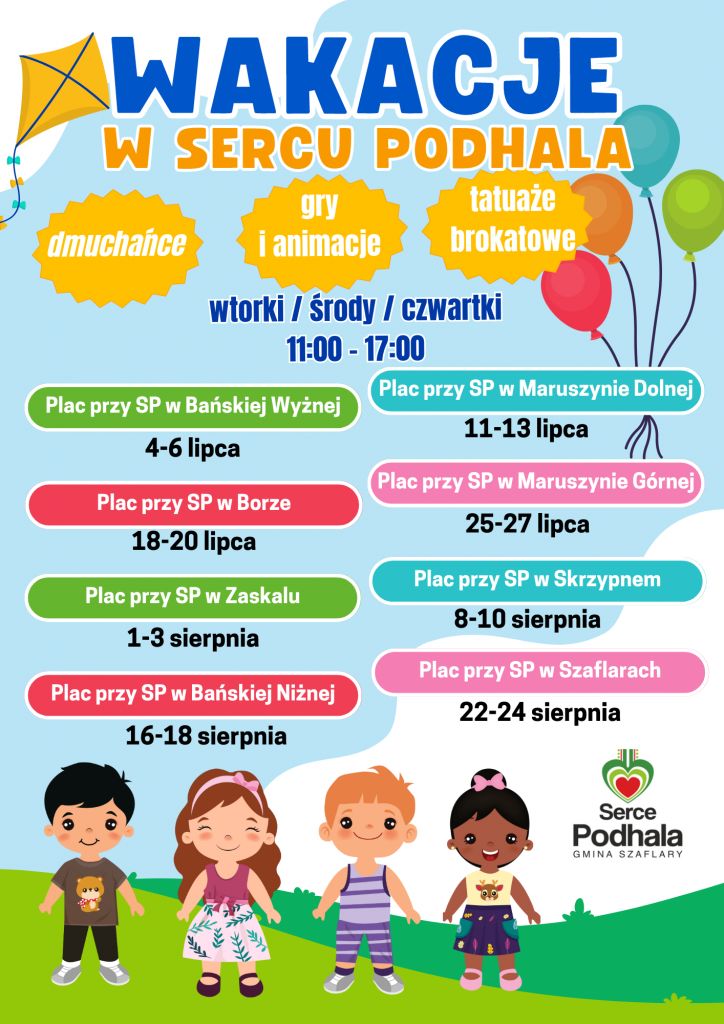 WAKACJE
W SERCU PODHALA

dmuchańce

gry i animacje

tatuaże brokatowe

wtorki / środy / czwartki
11:00 - 17:00

Plac przy SP w Bańskiej Wyżnej
4-6 lipca

Plac przy SP w Borze
18-20 lipca

Plac przy SP w Zaskalu
1-3 sierpnia

Plac przy SP w Bańskiej Niżnej
16-18 sierpnia

Plac przy SP w Maruszynie Dolnej
11-13 lipca

Plac przy SP w Maruszynie Górnej
25-27 lipca

Plac przy SP w Skrzypnem
8-10 sierpnia

Plac przy SP w Szaflarach
22-24 sierpnia

Serce Podhala
GMINA SZAFLARY